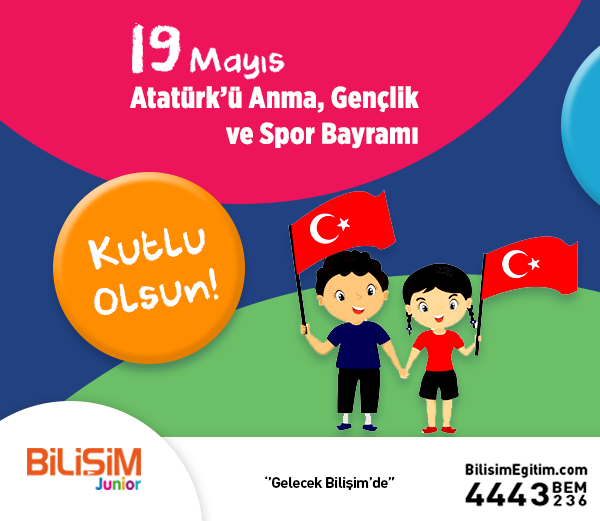 19 Mayıs
Atatürk'ü Anma, Gençlik ve Spor Bayramı

Kutlu Olsun!

BİLİŞİM
Junior

''Gelecek Bilişim'de''

BilisimEgitim.com
4443 BEM 236